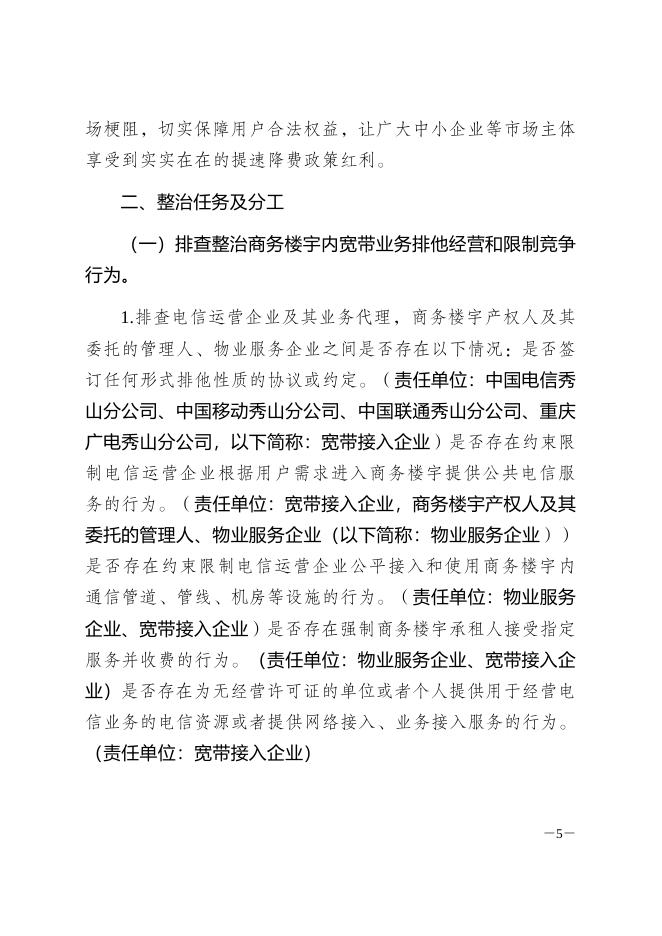 场梗阻，切实保障用户合法权益，让广大中小企业等市场主体享受到实实在在的提速降费政策红利。

二、整治任务及分工

（一）排查整治商务楼宇内宽带业务排他经营和限制竞争行为。

1.排查电信运营企业及其业务代理，商务楼宇产权人及其委托的管理人、物业服务企业之间是否存在以下情况：是否签订任何形式排他性质的协议或约定。（责任单位：中国电信秀山分公司、中国移动秀山分公司、中国联通秀山分公司、重庆广电秀山分公司，以下简称：宽带接入企业）是否存在约束限制电信运营企业根据用户需求进入商务楼宇提供公共电信服务的行为。（责任单位：宽带接入企业，商务楼宇产权人及其委托的管理人、物业服务企业（以下简称：物业服务企业））是否存在约束限制电信运营企业公平接入和使用商务楼宇内通信管道、管线、机房等设施的行为。（责任单位：物业服务企业、宽带接入企业）是否存在强制商务楼宇承租人接受指定服务并收费的行为。（责任单位：物业服务企业、宽带接入企业）是否存在为无经营许可证的单位或者个人提供用于经营电信业务的电信资源或者提供网络接入、业务接入服务的行为。（责任单位：宽带接入企业）

—5—